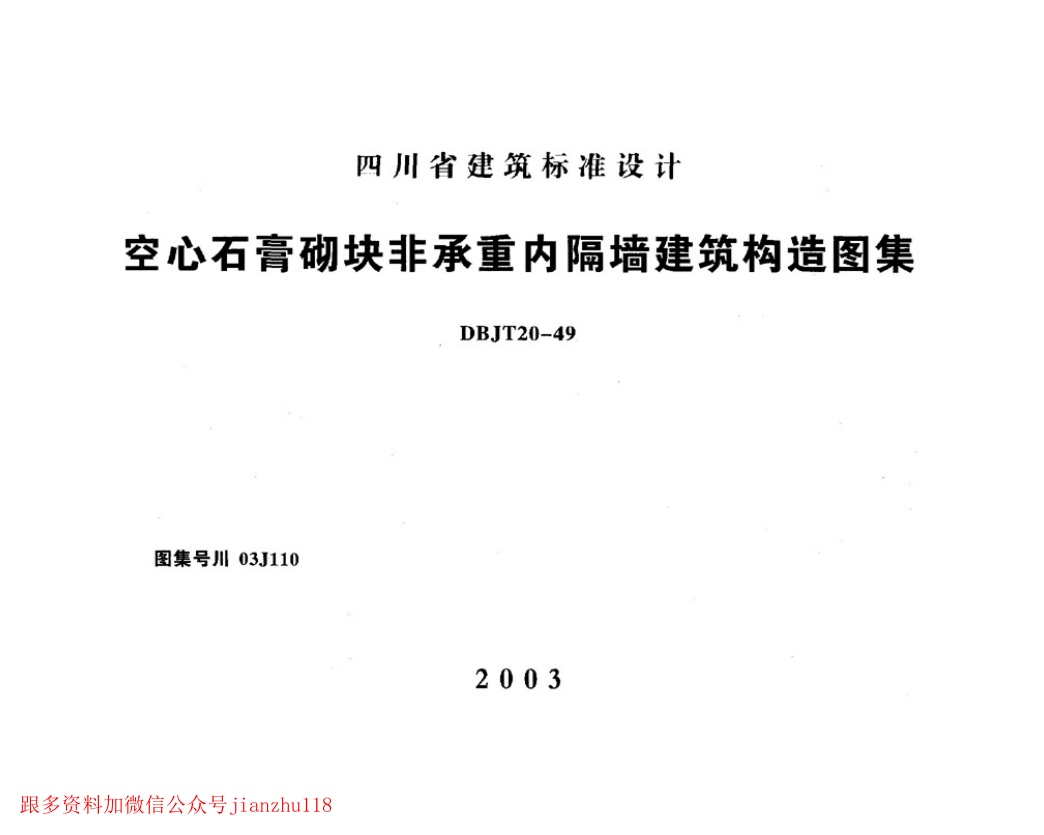 四川省建筑标准设计

空心石膏砌块非承重内隔墙建筑构造图集

DBJT20-49

图集号川03J110

2003

跟多资料加微信公众号jianzhu118